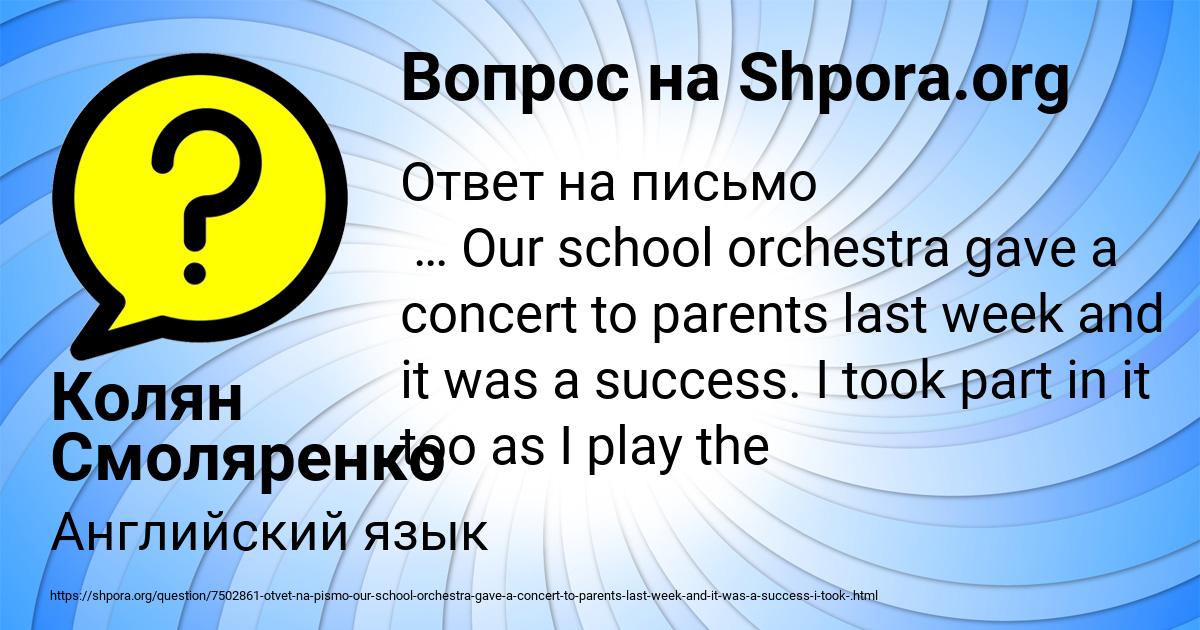 Вопрос на Shpora.org

Ответ на письмо
… Our school orchestra gave a concert to parents last week and it was a success. I took part in it too as I play the

Колян Смоляренко

Английский язык

https://shpora.org/question/7502861-otvet-na-pismo-our-school-orchestra-gave-a-concert-to-parents-last-week-and-it-was-a-success-i-took-.html